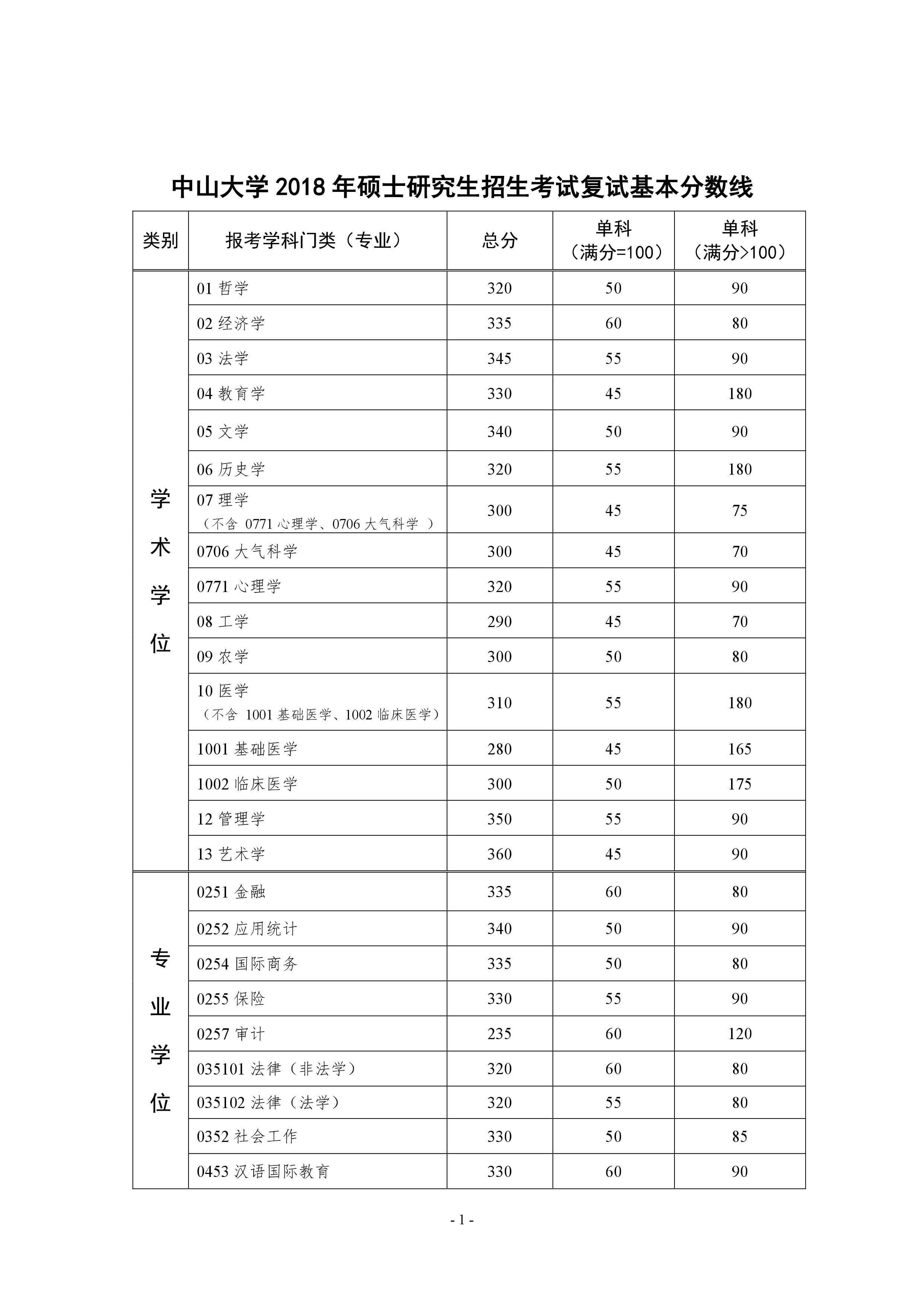 中山大学 2018 年硕士研究生招生考试复试基本分数线

| 类别 | 报考学科门类（专业） | 总分 | 单科（满分=100） | 单科（满分>100） |
|---|---|---|---|---|
| 学术学位 | 01 哲学 | 320 | 50 | 90 |
| | 02 经济学 | 335 | 60 | 80 |
| | 03 法学 | 345 | 55 | 90 |
| | 04 教育学 | 330 | 45 | 180 |
| | 05 文学 | 340 | 50 | 90 |
| | 06 历史学 | 320 | 55 | 180 |
| | 07 理学（不含 0771 心理学、0706 大气科学 ） | 300 | 45 | 75 |
| | 0706 大气科学 | 300 | 45 | 70 |
| | 0771 心理学 | 320 | 55 | 90 |
| | 08 工学 | 290 | 45 | 70 |
| | 09 农学 | 300 | 50 | 80 |
| | 10 医学（不含 1001 基础医学、1002 临床医学） | 310 | 55 | 180 |
| | 1001 基础医学 | 280 | 45 | 165 |
| | 1002 临床医学 | 300 | 50 | 175 |
| | 12 管理学 | 350 | 55 | 90 |
| | 13 艺术学 | 360 | 45 | 90 |
| 专业学位 | 0251 金融 | 335 | 60 | 80 |
| | 0252 应用统计 | 340 | 50 | 90 |
| | 0254 国际商务 | 335 | 50 | 80 |
| | 0255 保险 | 330 | 55 | 90 |
| | 0257 审计 | 235 | 60 | 120 |
| | 035101 法律（非法学） | 320 | 60 | 80 |
| | 035102 法律（法学） | 320 | 55 | 80 |
| | 0352 社会工作 | 330 | 50 | 85 |
| | 0453 汉语国际教育 | 330 | 60 | 90 |

- 1 -